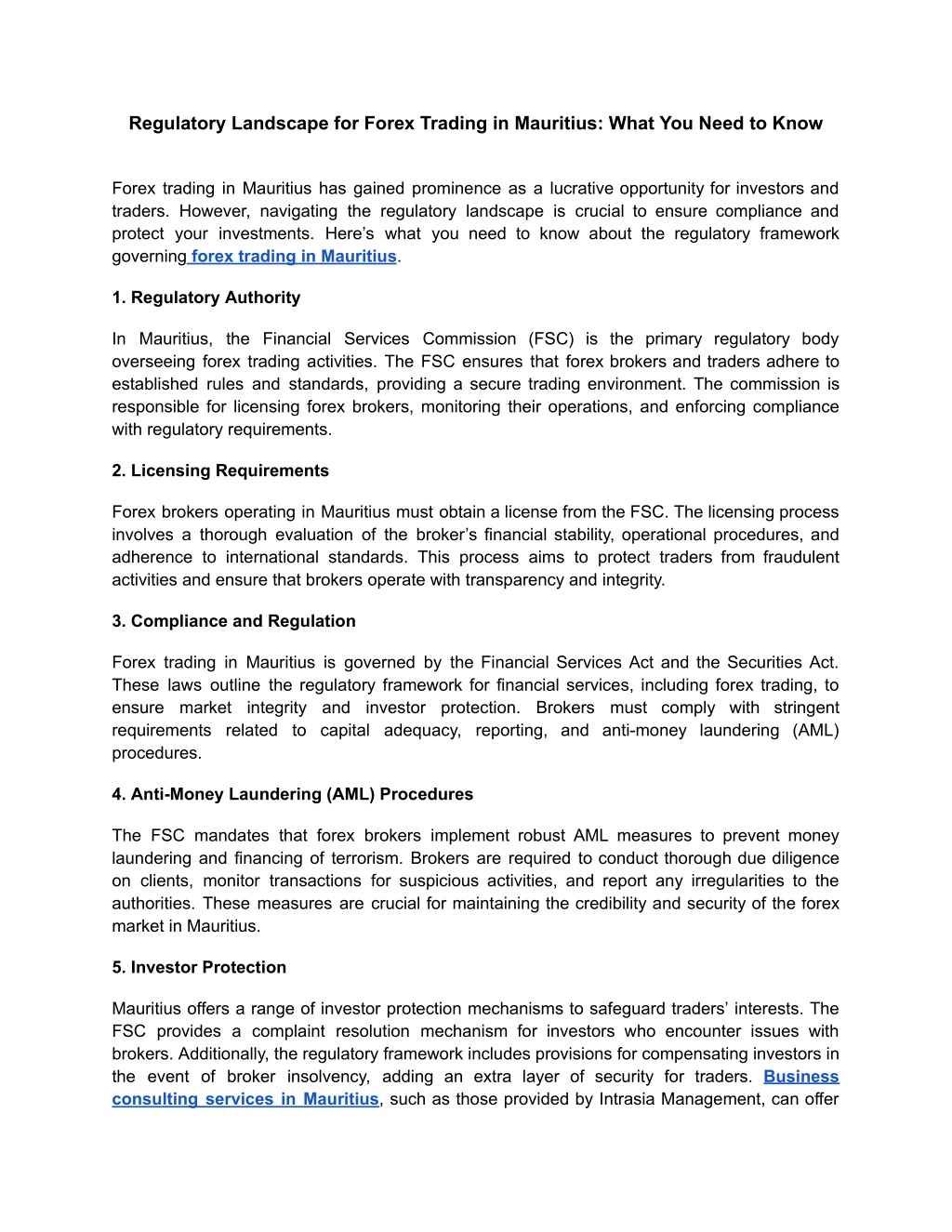 Regulatory Landscape for Forex Trading in Mauritius: What You Need to Know

Forex trading in Mauritius has gained prominence as a lucrative opportunity for investors and traders. However, navigating the regulatory landscape is crucial to ensure compliance and protect your investments. Here's what you need to know about the regulatory framework governing forex trading in Mauritius.

1. Regulatory Authority

In Mauritius, the Financial Services Commission (FSC) is the primary regulatory body overseeing forex trading activities. The FSC ensures that forex brokers and traders adhere to established rules and standards, providing a secure trading environment. The commission is responsible for licensing forex brokers, monitoring their operations, and enforcing compliance with regulatory requirements.

2. Licensing Requirements

Forex brokers operating in Mauritius must obtain a license from the FSC. The licensing process involves a thorough evaluation of the broker's financial stability, operational procedures, and adherence to international standards. This process aims to protect traders from fraudulent activities and ensure that brokers operate with transparency and integrity.

3. Compliance and Regulation

Forex trading in Mauritius is governed by the Financial Services Act and the Securities Act. These laws outline the regulatory framework for financial services, including forex trading, to ensure market integrity and investor protection. Brokers must comply with stringent requirements related to capital adequacy, reporting, and anti-money laundering (AML) procedures.

4. Anti-Money Laundering (AML) Procedures

The FSC mandates that forex brokers implement robust AML measures to prevent money laundering and financing of terrorism. Brokers are required to conduct thorough due diligence on clients, monitor transactions for suspicious activities, and report any irregularities to the authorities. These measures are crucial for maintaining the credibility and security of the forex market in Mauritius.

5. Investor Protection

Mauritius offers a range of investor protection mechanisms to safeguard traders' interests. The FSC provides a complaint resolution mechanism for investors who encounter issues with brokers. Additionally, the regulatory framework includes provisions for compensating investors in the event of broker insolvency, adding an extra layer of security for traders. Business consulting services in Mauritius, such as those provided by Intrasia Management, can offer